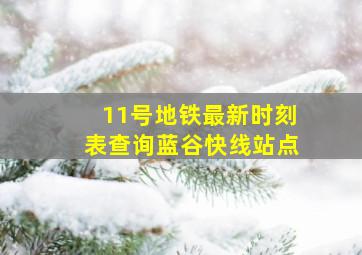 11号地铁最新时刻表查询蓝谷快线站点